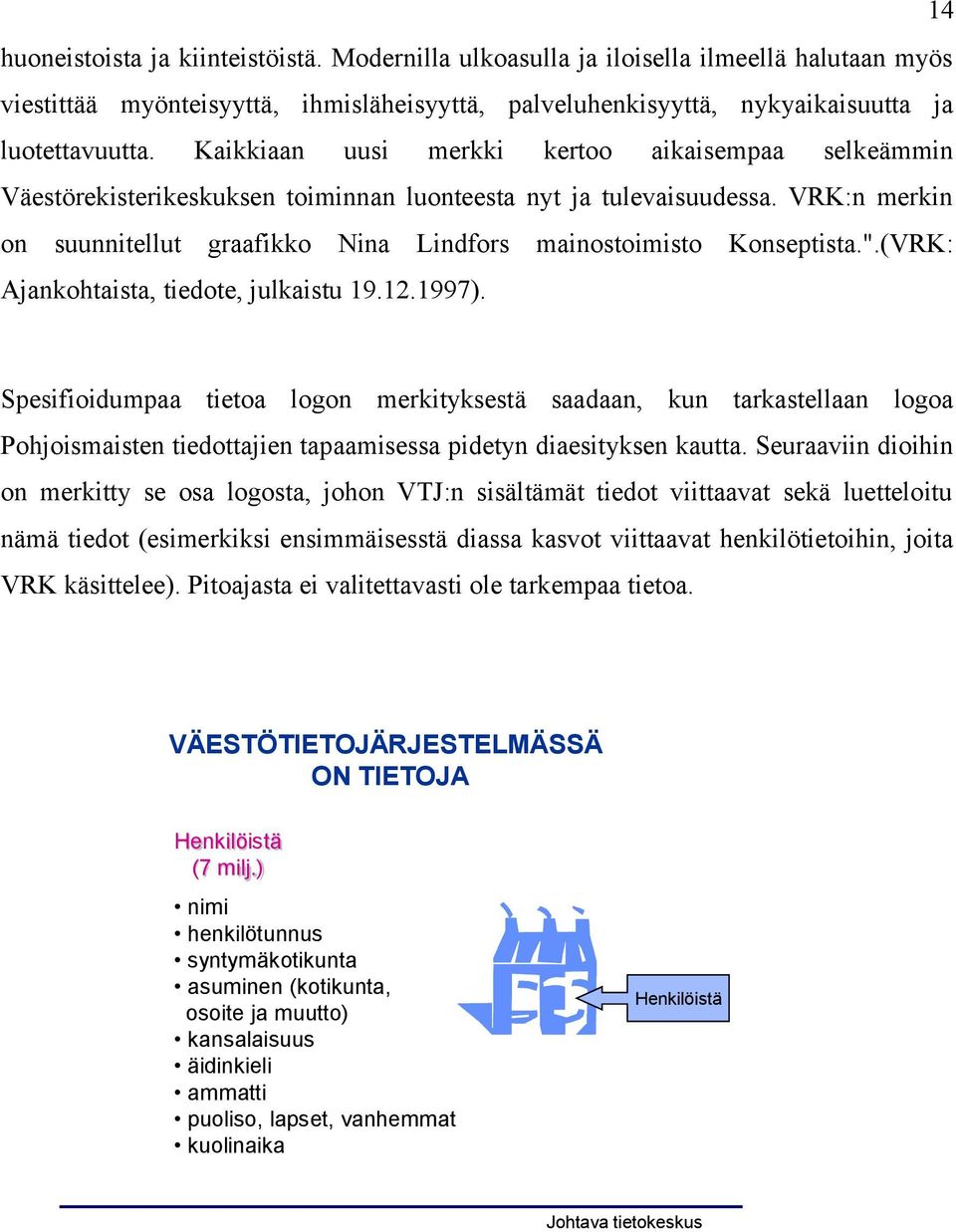 14

huoneistoista ja kiinteistöistä. Modernilla ulkoasulla ja iloisella ilmeellä halutaan myös viestittää myönteisyyttä, ihmisläheisyyttä, palveluhenkisyyttä, nykyaikaisuutta ja luotettavuutta. Kaikkiaan uusi merkki kertoo aikaisempaa selkeämmin Väestörekisterikeskuksen toiminnan luonteesta nyt ja tulevaisuudessa. VRK:n merkin on suunnitellut graafikko Nina Lindfors mainostoimisto Konseptista.".(VRK: Ajankohtaista, tiedote, julkaistu 19.12.1997).

Spesifioidumpaa tietoa logon merkityksestä saadaan, kun tarkastellaan logoa Pohjoismaisten tiedottajien tapaamisessa pidetyn diaesityksen kautta. Seuraaviin dioihin on merkitty se osa logosta, johon VTJ:n sisältämät tiedot viittaavat sekä luetteloitu nämä tiedot (esimerkiksi ensimmäisesstä diassa kasvot viittaavat henkilötietoihin, joita VRK käsittelee). Pitoajasta ei valitettavasti ole tarkempaa tietoa.

VÄESTÖTIETOJÄRJESTELMÄSSÄ
ON TIETOJA

Henkilöistä
(7 milj.)

• nimi
• henkilötunnus
• syntymäkotikunta
• asuminen (kotikunta, osoite ja muutto)
• kansalaisuus
• äidinkieli
• ammatti
• puoliso, lapset, vanhemmat
• kuolinaika

Henkilöistä

Johtava tietokeskus